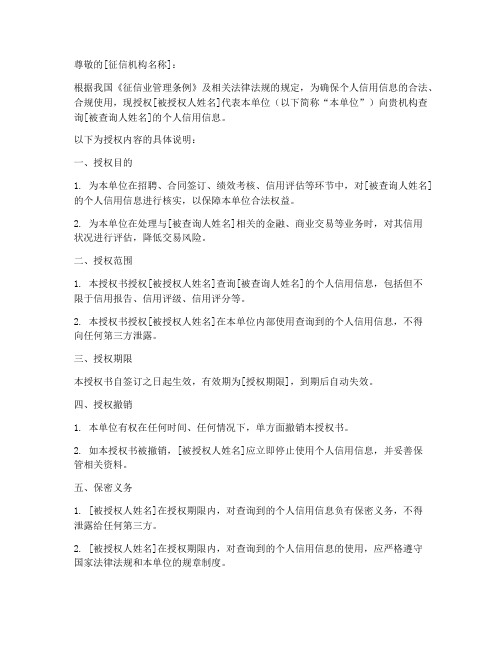 尊敬的[征信机构名称]：

根据我国《征信业管理条例》及相关法律法规的规定，为确保个人信用信息的合法、合规使用，现授权[被授权人姓名]代表本单位（以下简称“本单位”）向贵机构查询[被查询人姓名]的个人信用信息。

以下为授权内容的具体说明：

一、授权目的

1. 为本单位在招聘、合同签订、绩效考核、信用评估等环节中，对[被查询人姓名]的个人信用信息进行核实，以保障本单位合法权益。

2. 为本单位在处理与[被查询人姓名]相关的金融、商业交易等业务时，对其信用状况进行评估，降低交易风险。

二、授权范围

1. 本授权书授权[被授权人姓名]查询[被查询人姓名]的个人信用信息，包括但不限于信用报告、信用评级、信用评分等。

2. 本授权书授权[被授权人姓名]在本单位内部使用查询到的个人信用信息，不得向任何第三方泄露。

三、授权期限

本授权书自签订之日起生效，有效期为[授权期限]，到期后自动失效。

四、授权撤销

1. 本单位有权在任何时间、任何情况下，单方面撤销本授权书。

2. 如本授权书被撤销，[被授权人姓名]应立即停止使用个人信用信息，并妥善保管相关资料。

五、保密义务

1. [被授权人姓名]在授权期限内，对查询到的个人信用信息负有保密义务，不得泄露给任何第三方。

2. [被授权人姓名]在授权期限内，对查询到的个人信用信息的使用，应严格遵守国家法律法规和本单位的规章制度。